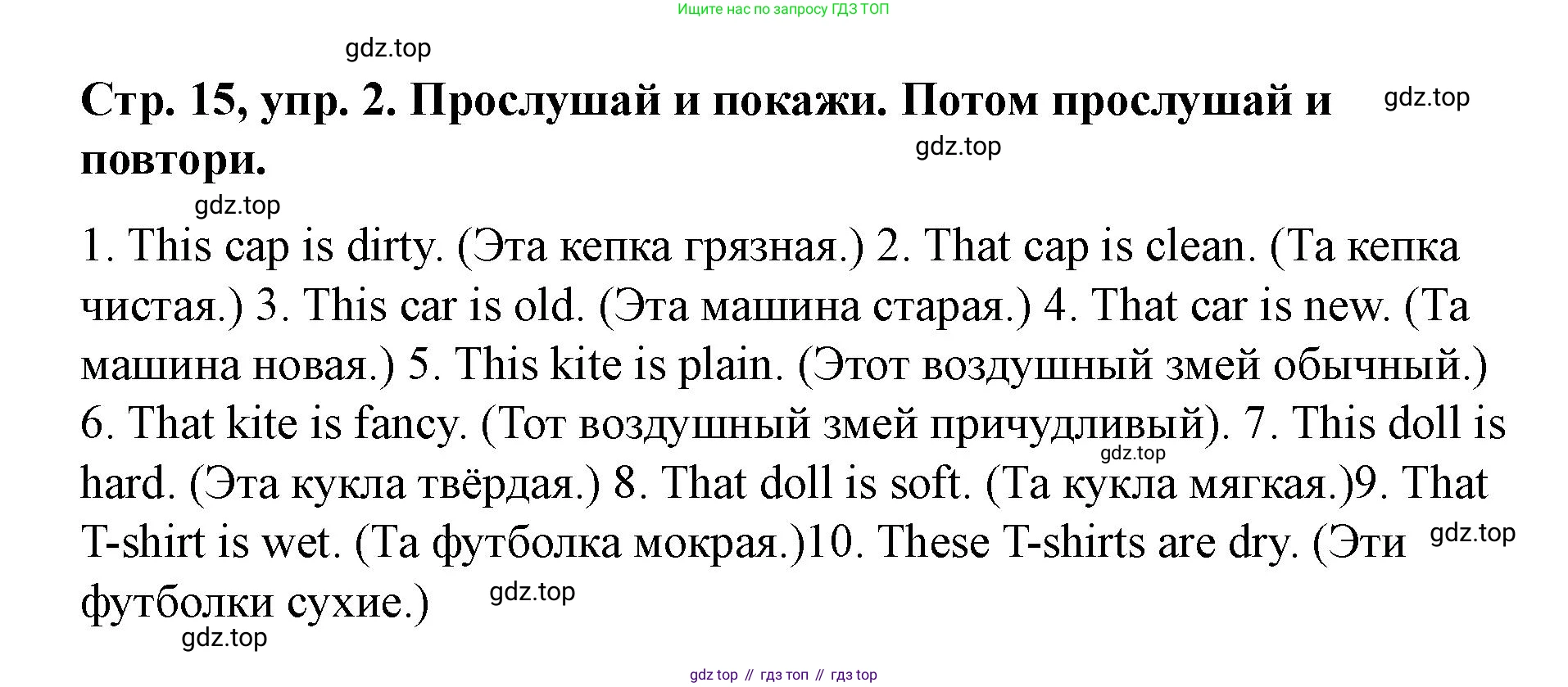 Ищите нас по запросу ГДЗ ТОП

Стр. 15, упр. 2. Прослушай и покажи. Потом прослушай и повтори.

1. This cap is dirty. (Эта кепка грязная.) 2. That cap is clean. (Та кепка чистая.) 3. This car is old. (Эта машина старая.) 4. That car is new. (Та машина новая.) 5. This kite is plain. (Этот воздушный змей обычный.) 6. That kite is fancy. (Тот воздушный змей причудливый). 7. This doll is hard. (Эта кукла твёрдая.) 8. That doll is soft. (Та кукла мягкая.)9. That T-shirt is wet. (Та футболка мокрая.)10. These T-shirts are dry. (Эти футболки сухие.)

gdz top // гдз топ // гдз top

gdz.top